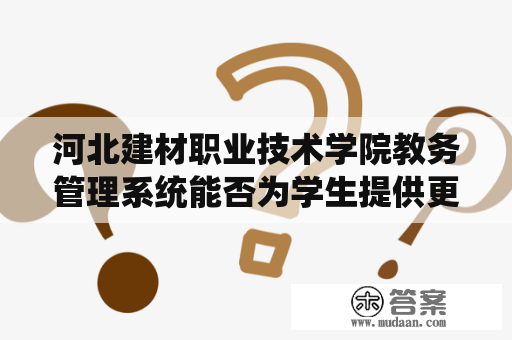 河北建材职业技术学院教务管理系统能否为学生提供更

木 答案
www.mudaan.com